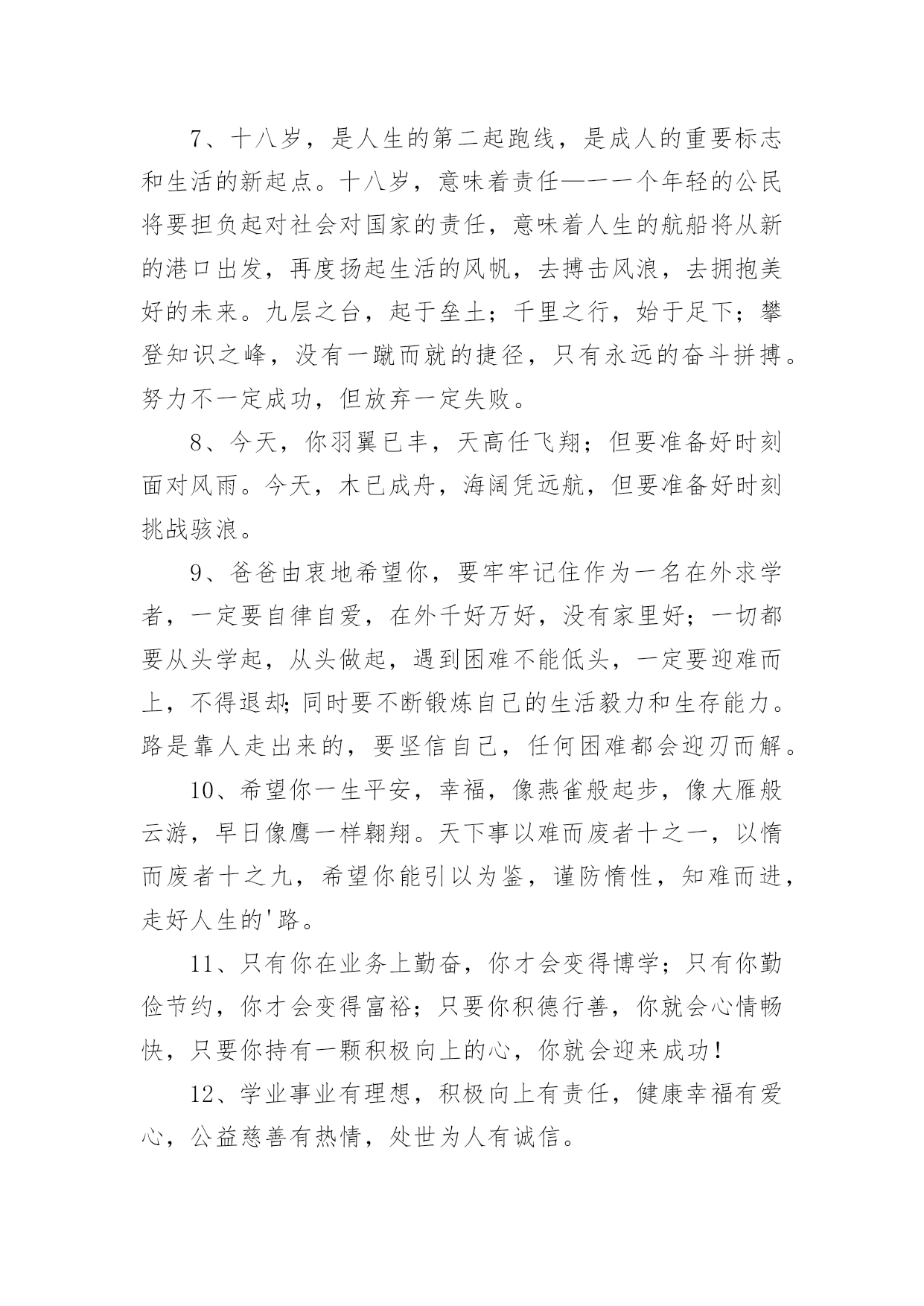 7、十八岁，是人生的第二起跑线，是成人的重要标志和生活的新起点。十八岁，意味着责任——一个年轻的公民将要担负起对社会对国家的责任，意味着人生的航船将从新的港口出发，再度扬起生活的风帆，去搏击风浪，去拥抱美好的未来。九层之台，起于垒土；千里之行，始于足下；攀登知识之峰，没有一蹴而就的捷径，只有永远的奋斗拼搏。努力不一定成功，但放弃一定失败。

8、今天，你羽翼已丰，天高任飞翔；但要准备好时刻面对风雨。今天，木已成舟，海阔凭远航，但要准备好时刻挑战骇浪。

9、爸爸由衷地希望你，要牢牢记住作为一名在外求学者，一定要自律自爱，在外千好万好，没有家里好；一切都要从头学起，从头做起，遇到困难不能低头，一定要迎难而上，不得退却;同时要不断锻炼自己的生活毅力和生存能力。路是靠人走出来的，要坚信自己，任何困难都会迎刃而解。

10、希望你一生平安，幸福，像燕雀般起步，像大雁般云游，早日像鹰一样翱翔。天下事以难而废者十之一，以惰而废者十之九，希望你能引以为鉴，谨防惰性，知难而进，走好人生的'路。

11、只有你在业务上勤奋，你才会变得博学；只有你勤俭节约，你才会变得富裕；只要你积德行善，你就会心情畅快，只要你持有一颗积极向上的心，你就会迎来成功！

12、学业事业有理想，积极向上有责任，健康幸福有爱心，公益慈善有热情，处世为人有诚信。